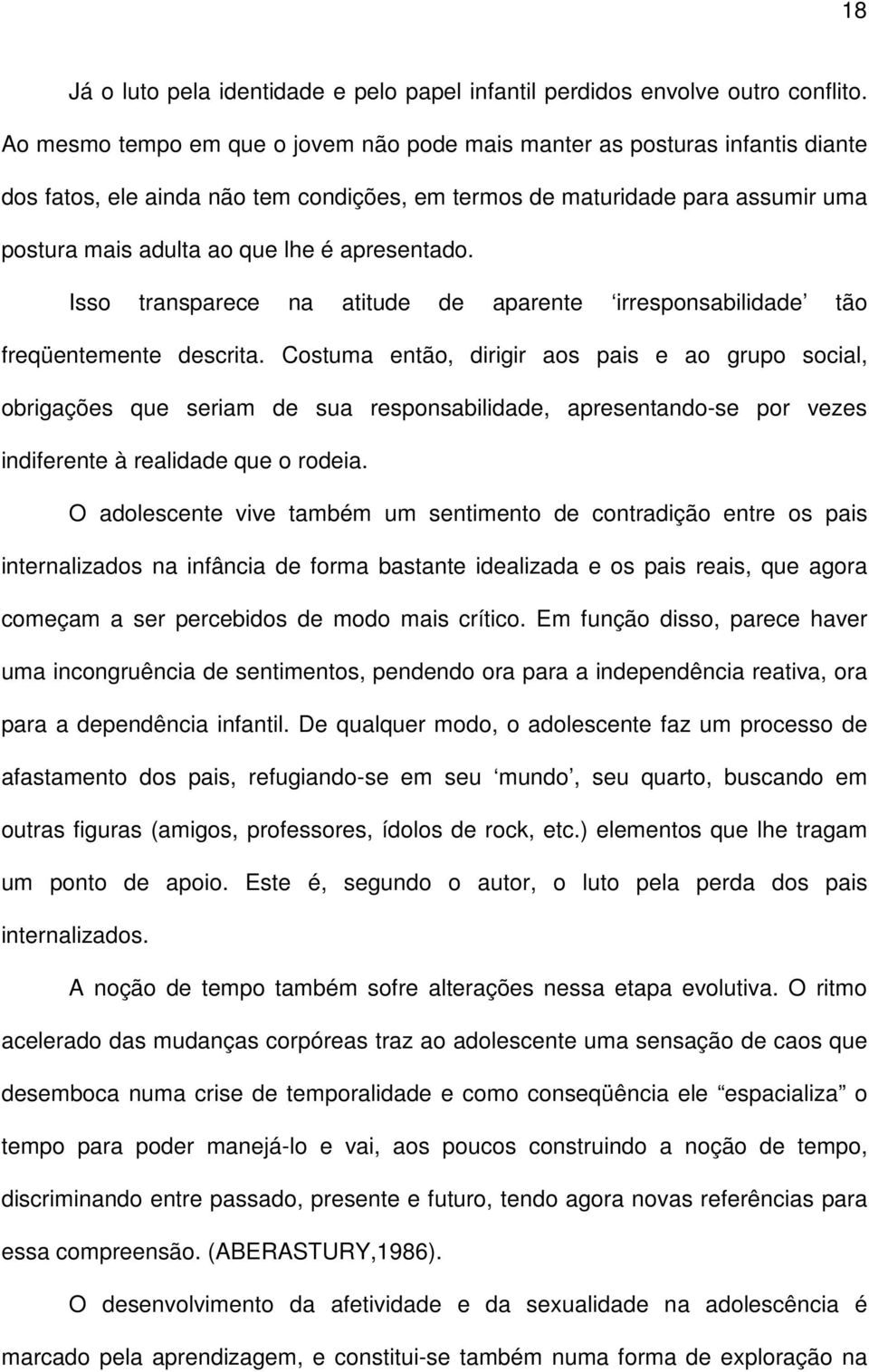 18

Já o luto pela identidade e pelo papel infantil perdidos envolve outro conflito. Ao mesmo tempo em que o jovem não pode mais manter as posturas infantis diante dos fatos, ele ainda não tem condições, em termos de maturidade para assumir uma postura mais adulta ao que lhe é apresentado.

Isso transparece na atitude de aparente ‘irresponsabilidade’ tão freqüentemente descrita. Costuma então, dirigir aos pais e ao grupo social, obrigações que seriam de sua responsabilidade, apresentando-se por vezes indiferente à realidade que o rodeia.

O adolescente vive também um sentimento de contradição entre os pais internalizados na infância de forma bastante idealizada e os pais reais, que agora começam a ser percebidos de modo mais crítico. Em função disso, parece haver uma incongruência de sentimentos, pendendo ora para a independência reativa, ora para a dependência infantil. De qualquer modo, o adolescente faz um processo de afastamento dos pais, refugiando-se em seu ‘mundo’, seu quarto, buscando em outras figuras (amigos, professores, ídolos de rock, etc.) elementos que lhe tragam um ponto de apoio. Este é, segundo o autor, o luto pela perda dos pais internalizados.

A noção de tempo também sofre alterações nessa etapa evolutiva. O ritmo acelerado das mudanças corpóreas traz ao adolescente uma sensação de caos que desemboca numa crise de temporalidade e como conseqüência ele “espacializa” o tempo para poder manejá-lo e vai, aos poucos construindo a noção de tempo, discriminando entre passado, presente e futuro, tendo agora novas referências para essa compreensão. (ABERASTURY,1986).

O desenvolvimento da afetividade e da sexualidade na adolescência é marcado pela aprendizagem, e constitui-se também numa forma de exploração na